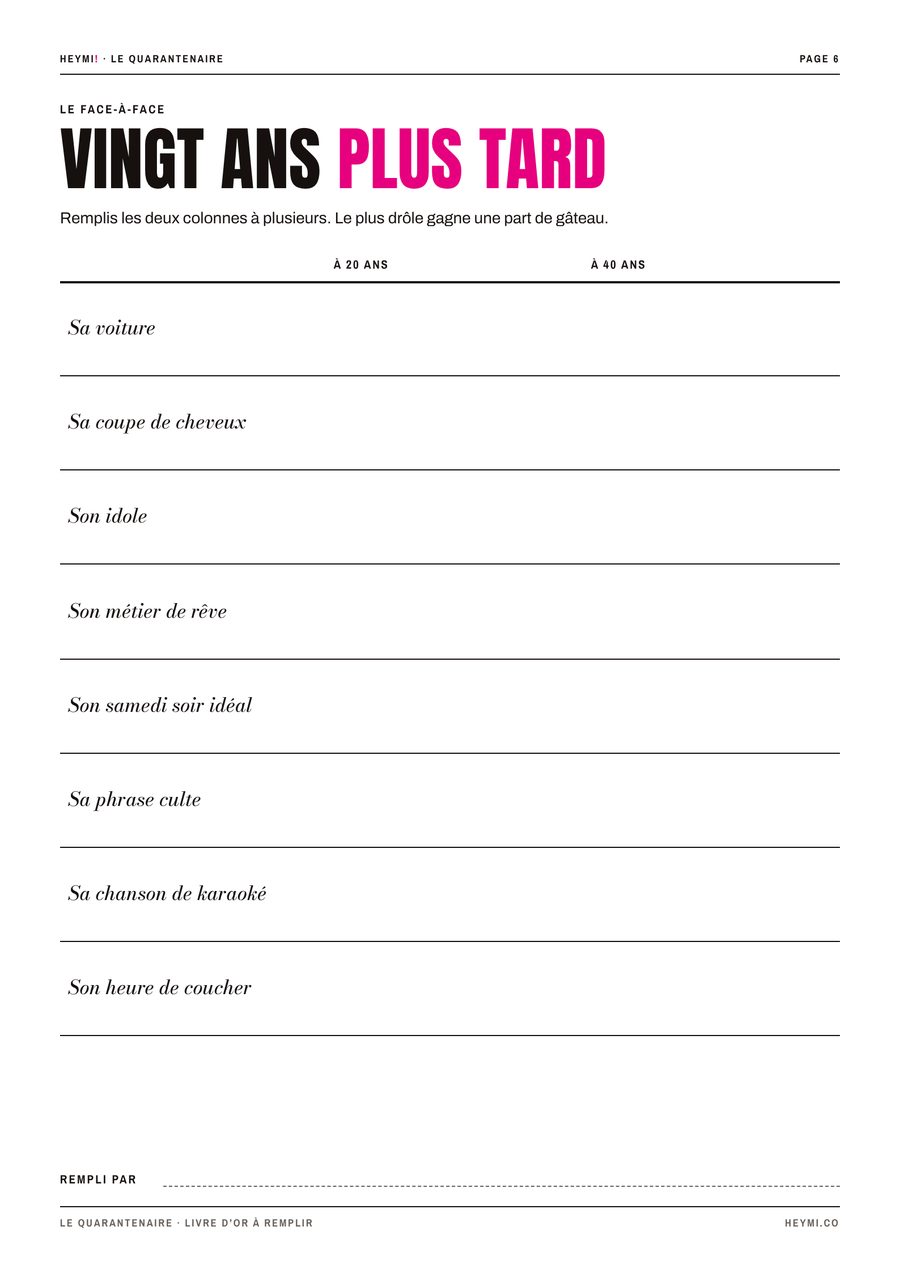 HEYMI! · LE QUARANTENAIRE PAGE 6

LE FACE-À-FACE

VINGT ANS PLUS TARD

Remplis les deux colonnes à plusieurs. Le plus drôle gagne une part de gâteau.

|  | À 20 ANS | À 40 ANS |
|---|---|---|
| Sa voiture |  |  |
| Sa coupe de cheveux |  |  |
| Son idole |  |  |
| Son métier de rêve |  |  |
| Son samedi soir idéal |  |  |
| Sa phrase culte |  |  |
| Sa chanson de karaoké |  |  |
| Son heure de coucher |  |  |

REMPLI PAR ____

LE QUARANTENAIRE · LIVRE D'OR À REMPLIR HEYMI.CO